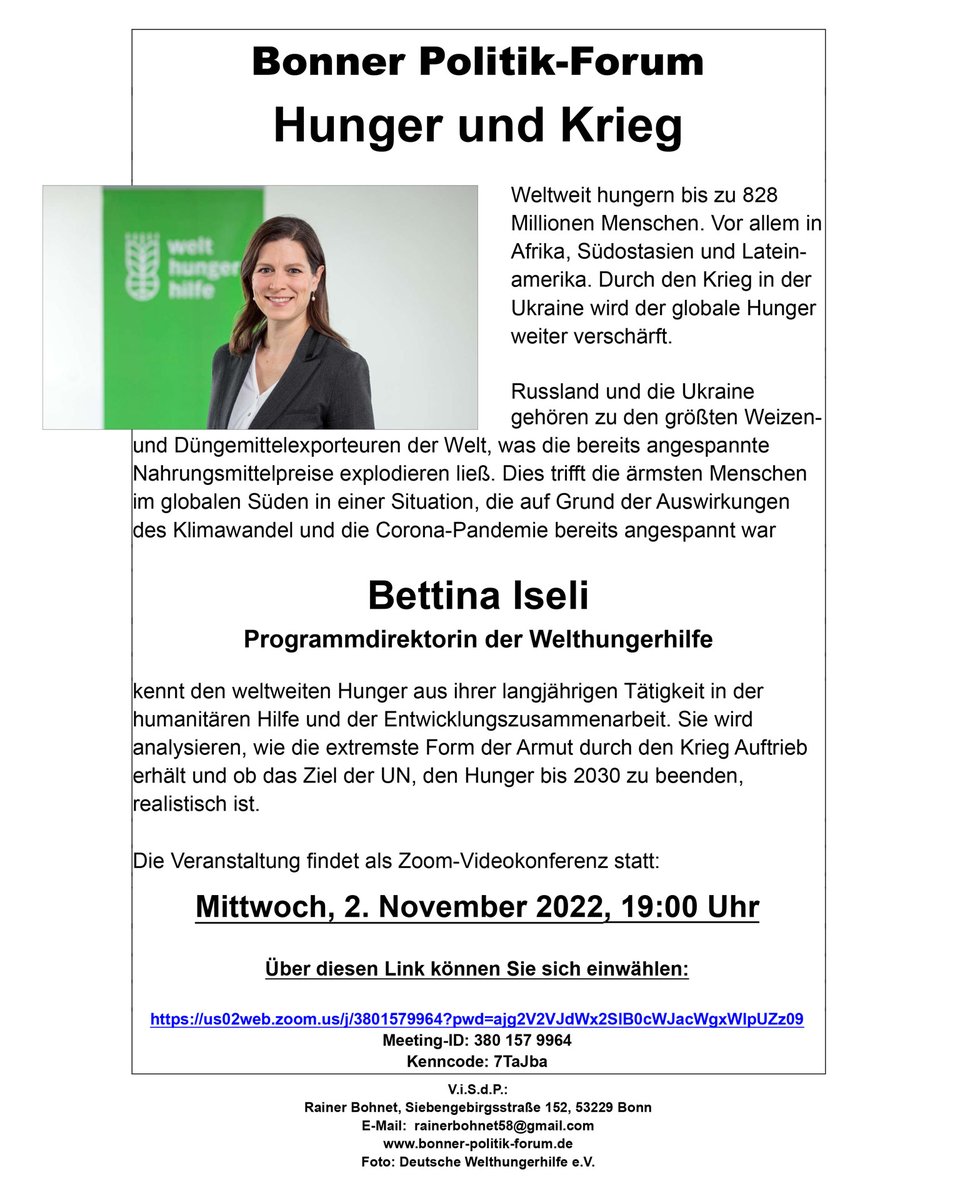 Bonner Politik-Forum

Hunger und Krieg

welt hunger hilfe

Weltweit hungern bis zu 828 Millionen Menschen. Vor allem in Afrika, Südostasien und Lateinamerika. Durch den Krieg in der Ukraine wird der globale Hunger weiter verschärft.

Russland und die Ukraine gehören zu den größten Weizen- und Düngemittelexporteuren der Welt, was die bereits angespannte Nahrungsmittelpreise explodieren ließ. Dies trifft die ärmsten Menschen im globalen Süden in einer Situation, die auf Grund der Auswirkungen des Klimawandel und die Corona-Pandemie bereits angespannt war

Bettina Iseli

Programmdirektorin der Welthungerhilfe

kennt den weltweiten Hunger aus ihrer langjährigen Tätigkeit in der humanitären Hilfe und der Entwicklungszusammenarbeit. Sie wird analysieren, wie die extremste Form der Armut durch den Krieg Auftrieb erhält und ob das Ziel der UN, den Hunger bis 2030 zu beenden, realistisch ist.

Die Veranstaltung findet als Zoom-Videokonferenz statt:

Mittwoch, 2. November 2022, 19:00 Uhr

Über diesen Link können Sie sich einwählen:

https://us02web.zoom.us/j/3801579964?pwd=ajg2V2VJdWx2SlB0cWJacWgxWlpUZz09
Meeting-ID: 380 157 9964
Kenncode: 7TaJba

V.i.S.d.P.:
Rainer Bohnet, Siebengebirgsstraße 152, 53229 Bonn
E-Mail: rainerbohnet58@gmail.com
www.bonner-politik-forum.de
Foto: Deutsche Welthungerhilfe e.V.